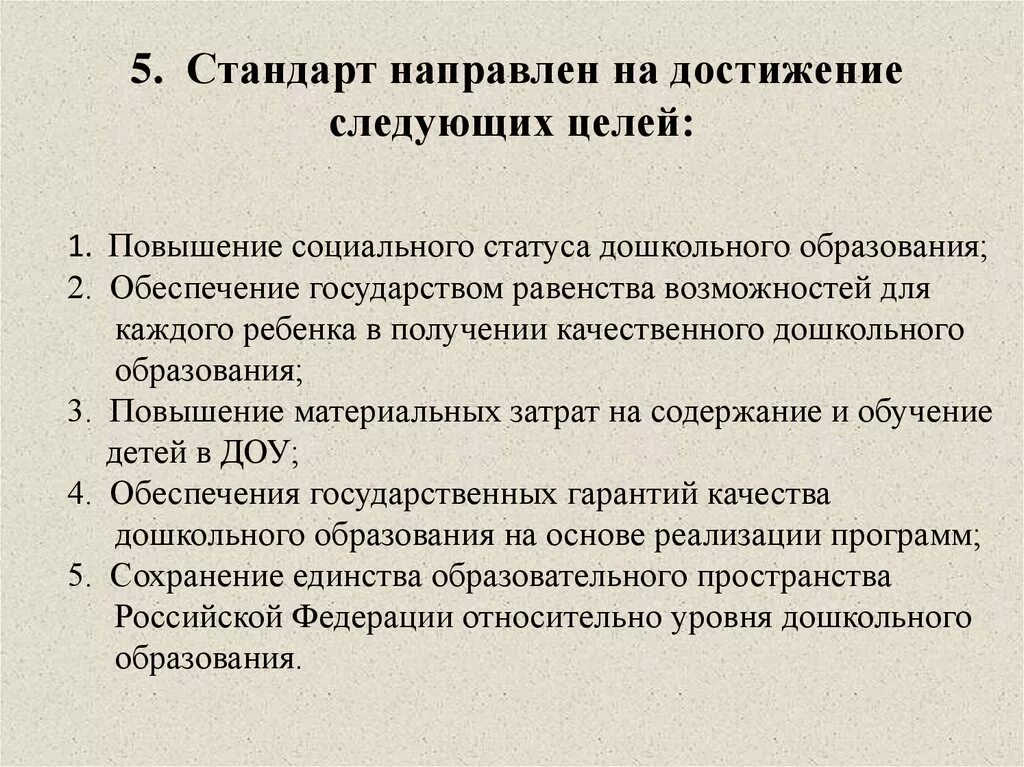 5. Стандарт направлен на достижение следующих целей:

1. Повышение социального статуса дошкольного образования;
2. Обеспечение государством равенства возможностей для каждого ребенка в получении качественного дошкольного образования;
3. Повышение материальных затрат на содержание и обучение детей в ДОУ;
4. Обеспечения государственных гарантий качества дошкольного образования на основе реализации программ;
5. Сохранение единства образовательного пространства Российской Федерации относительно уровня дошкольного образования.